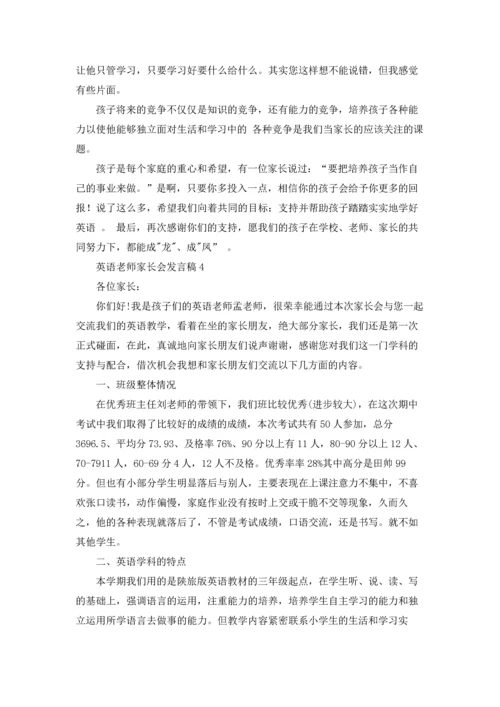 让他只管学习，只要学习好要什么给什么。其实您这样想不能说错，但我感觉有些片面。

孩子将来的竞争不仅仅是知识的竞争，还有能力的竞争，培养孩子各种能力以使他能够独立面对生活和学习中的 各种竞争是我们当家长的应该关注的课题。

孩子是每个家庭的重心和希望，有一位家长说过：“要把培养孩子当作自己的事业来做。”是啊，只要你多投入一点，相信你的孩子会给予你更多的回报！说了这么多，希望我们向着共同的目标：支持并帮助孩子踏踏实实地学好英语 。 最后，再次感谢你们的支持，愿我们的孩子在学校、老师、家长的共同努力下，都能成"龙"、成"凤" 。

英语老师家长会发言稿 4

各位家长：

你们好！我是孩子们的英语老师孟老师，很荣幸能通过本次家长会与您一起交流我们的英语教学，看着在坐的家长朋友，绝大部分家长，我们还是第一次正式碰面，在此，真诚地向家长朋友们说声谢谢，感谢您对我们这一门学科的支持与配合，借次机会我想和家长朋友们交流以下几方面的内容。

一、班级整体情况

在优秀班主任刘老师的带领下，我们班比较优秀(进步较大)，在这次期中考试中我们取得了比较好的成绩的成绩，本次考试共有 50 人参加，总分 3696.5、平均分 73.93、及格率 76%、90 分以上有 11 人，80-90 分以上 12 人、70-7911 人，60-69 分 4 人，12 人不及格。优秀率率 28%其中高分是田帅 99 分。但也有小部分学生明显落后与别人，主要表现在上课注意力不集中，不喜欢张口读书，动作偏慢，家庭作业没有按时上交或干脆不交等现象，久而久之，他的各种表现就落后了，不管是考试成绩，口语交流，还是书写。就不如其他学生。

二、英语学科的特点

本学期我们用的是陕旅版英语教材的三年级起点，在学生听、说、读、写的基础上，强调语言的运用，注重能力的培养，培养学生自主学习的能力和独立运用所学语言去做事的能力。但教学内容紧密联系小学生的生活和学习实